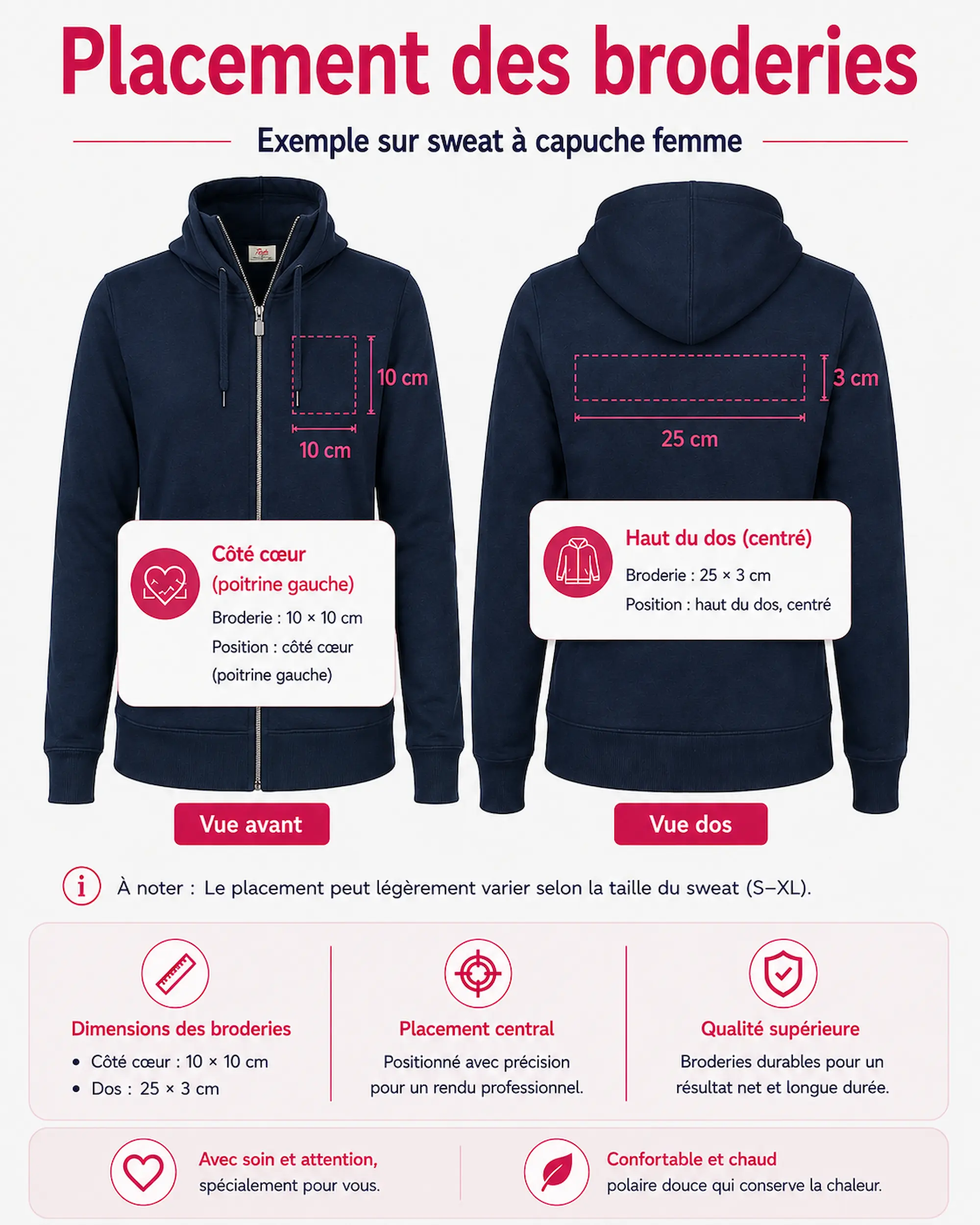 Placement des broderies

Exemple sur sweat à capuche femme

10 cm

10 cm

3 cm

25 cm

Côté cœur (poitrine gauche)
Broderie : 10 × 10 cm
Position : côté cœur (poitrine gauche)

Haut du dos (centré)
Broderie : 25 × 3 cm
Position : haut du dos, centré

Vue avant

Vue dos

À noter : Le placement peut légèrement varier selon la taille du sweat (S–XL).

Dimensions des broderies
• Côté cœur : 10 × 10 cm
• Dos : 25 × 3 cm

Placement central
Positionné avec précision pour un rendu professionnel.

Qualité supérieure
Broderies durables pour un résultat net et longue durée.

Avec soin et attention,
spécialement pour vous.

Confortable et chaud
polaire douce qui conserve la chaleur.